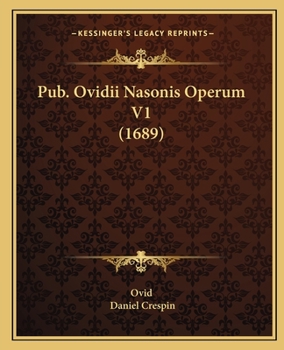 —KESSINGER'S LEGACY REPRINTS—

Pub. Ovidii Nasonis Operum V1 (1689)

Ovid
Daniel Crespin